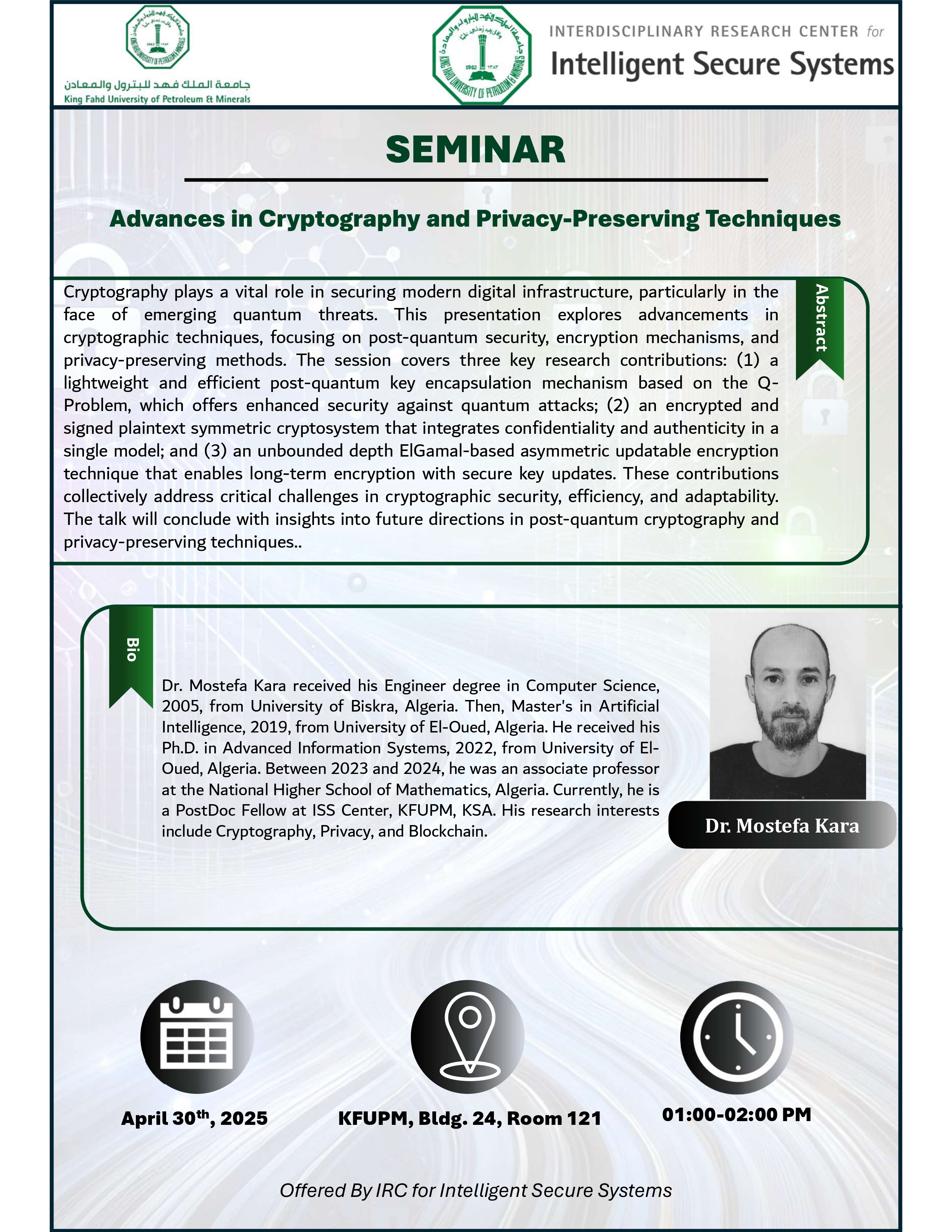 جامعة الملك فهد للبترول والمعادن
King Fahd University of Petroleum & Minerals

INTERDISCIPLINARY RESEARCH CENTER for
Intelligent Secure Systems

SEMINAR

Advances in Cryptography and Privacy-Preserving Techniques

Abstract

Cryptography plays a vital role in securing modern digital infrastructure, particularly in the face of emerging quantum threats. This presentation explores advancements in cryptographic techniques, focusing on post-quantum security, encryption mechanisms, and privacy-preserving methods. The session covers three key research contributions: (1) a lightweight and efficient post-quantum key encapsulation mechanism based on the Q-Problem, which offers enhanced security against quantum attacks; (2) an encrypted and signed plaintext symmetric cryptosystem that integrates confidentiality and authenticity in a single model; and (3) an unbounded depth ElGamal-based asymmetric updatable encryption technique that enables long-term encryption with secure key updates. These contributions collectively address critical challenges in cryptographic security, efficiency, and adaptability. The talk will conclude with insights into future directions in post-quantum cryptography and privacy-preserving techniques..

Bio

Dr. Mostefa Kara received his Engineer degree in Computer Science, 2005, from University of Biskra, Algeria. Then, Master's in Artificial Intelligence, 2019, from University of El-Oued, Algeria. He received his Ph.D. in Advanced Information Systems, 2022, from University of El-Oued, Algeria. Between 2023 and 2024, he was an associate professor at the National Higher School of Mathematics, Algeria. Currently, he is a PostDoc Fellow at ISS Center, KFUPM, KSA. His research interests include Cryptography, Privacy, and Blockchain.

Dr. Mostefa Kara

April 30$^{th}$, 2025

KFUPM, Bldg. 24, Room 121

01:00-02:00 PM

Offered By IRC for Intelligent Secure Systems